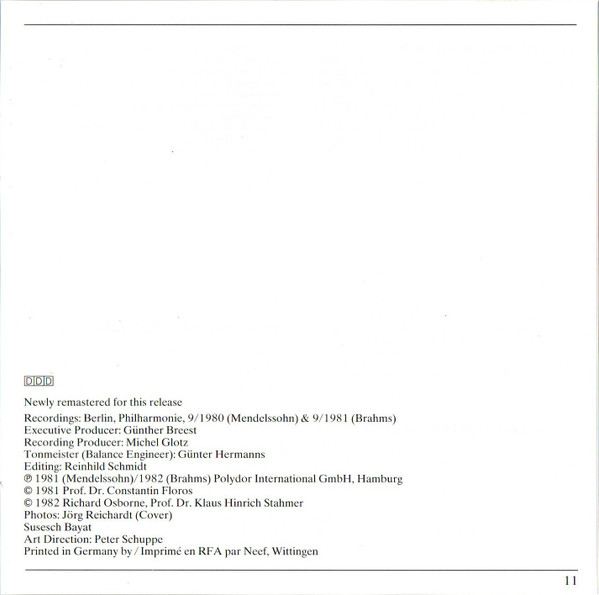 DDD

Newly remastered for this release

Recordings: Berlin, Philharmonie, 9/1980 (Mendelssohn) & 9/1981 (Brahms)
Executive Producer: Günther Breest
Recording Producer: Michel Glotz
Tonmeister (Balance Engineer): Günter Hermanns
Editing: Reinhild Schmidt
℗ 1981 (Mendelssohn)/1982 (Brahms) Polydor International GmbH, Hamburg
© 1981 Prof. Dr. Constantin Floros
© 1982 Richard Osborne, Prof. Dr. Klaus Hinrich Stahmer
Photos: Jörg Reichardt (Cover)
Susesch Bayat
Art Direction: Peter Schuppe
Printed in Germany by / Imprimé en RFA par Neef, Wittingen

11